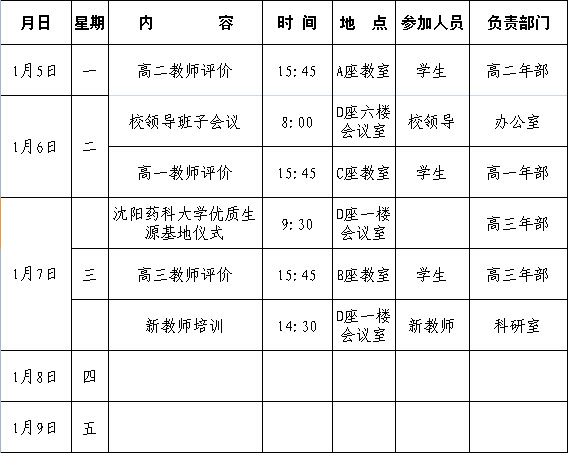 | 月日 | 星期 | 内　　容 | 时 间 | 地　点 | 参加人员 | 负责部门 |
|---|---|---|---|---|---|---|
| 1月5日 | 一 | 高二教师评价 | 15:45 | A座教室 | 学生 | 高二年部 |
| 1月6日 | 二 | 校领导班子会议 | 8:00 | D座六楼会议室 | 校领导 | 办公室 |
| | | 高一教师评价 | 15:45 | C座教室 | 学生 | 高一年部 |
| 1月7日 | 三 | 沈阳药科大学优质生源基地仪式 | 9:30 | D座一楼会议室 | | 高三年部 |
| | | 高三教师评价 | 15:45 | B座教室 | 学生 | 高三年部 |
| | | 新教师培训 | 14:30 | D座一楼会议室 | 新教师 | 科研室 |
| 1月8日 | 四 | | | | | |
| 1月9日 | 五 | | | | | |